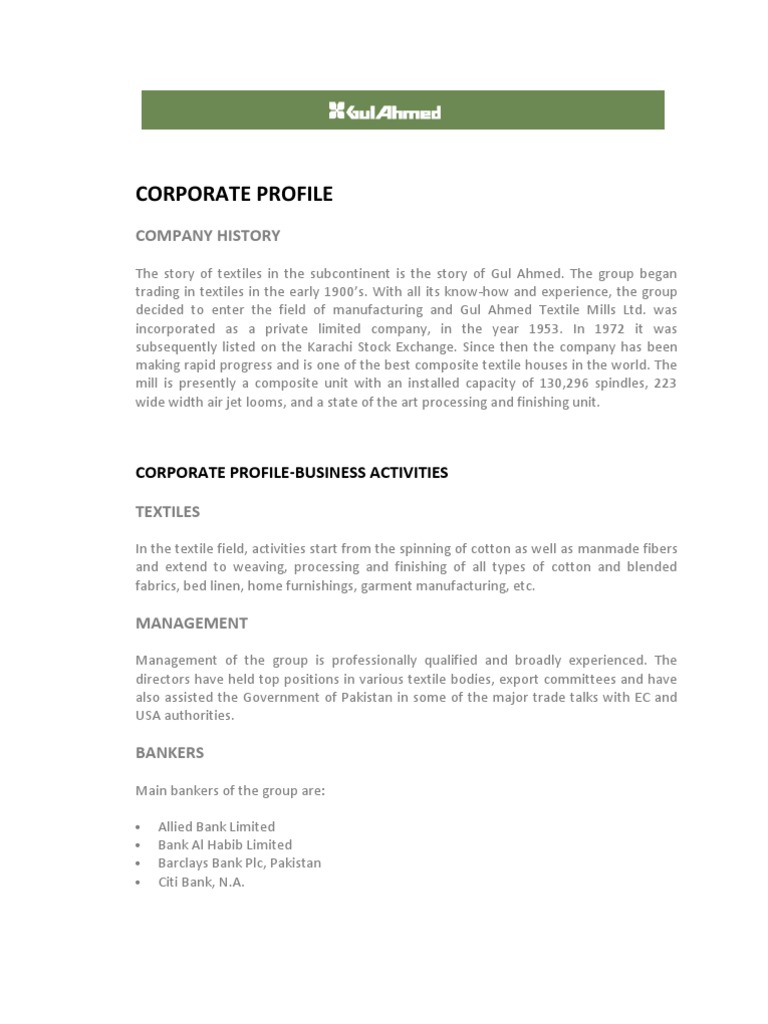 GulAhmed

CORPORATE PROFILE

COMPANY HISTORY

The story of textiles in the subcontinent is the story of Gul Ahmed. The group began trading in textiles in the early 1900's. With all its know-how and experience, the group decided to enter the field of manufacturing and Gul Ahmed Textile Mills Ltd. was incorporated as a private limited company, in the year 1953. In 1972 it was subsequently listed on the Karachi Stock Exchange. Since then the company has been making rapid progress and is one of the best composite textile houses in the world. The mill is presently a composite unit with an installed capacity of 130,296 spindles, 223 wide width air jet looms, and a state of the art processing and finishing unit.

CORPORATE PROFILE-BUSINESS ACTIVITIES

TEXTILES

In the textile field, activities start from the spinning of cotton as well as manmade fibers and extend to weaving, processing and finishing of all types of cotton and blended fabrics, bed linen, home furnishings, garment manufacturing, etc.

MANAGEMENT

Management of the group is professionally qualified and broadly experienced. The directors have held top positions in various textile bodies, export committees and have also assisted the Government of Pakistan in some of the major trade talks with EC and USA authorities.

BANKERS

Main bankers of the group are:

• Allied Bank Limited
• Bank Al Habib Limited
• Barclays Bank Plc, Pakistan
• Citi Bank, N.A.